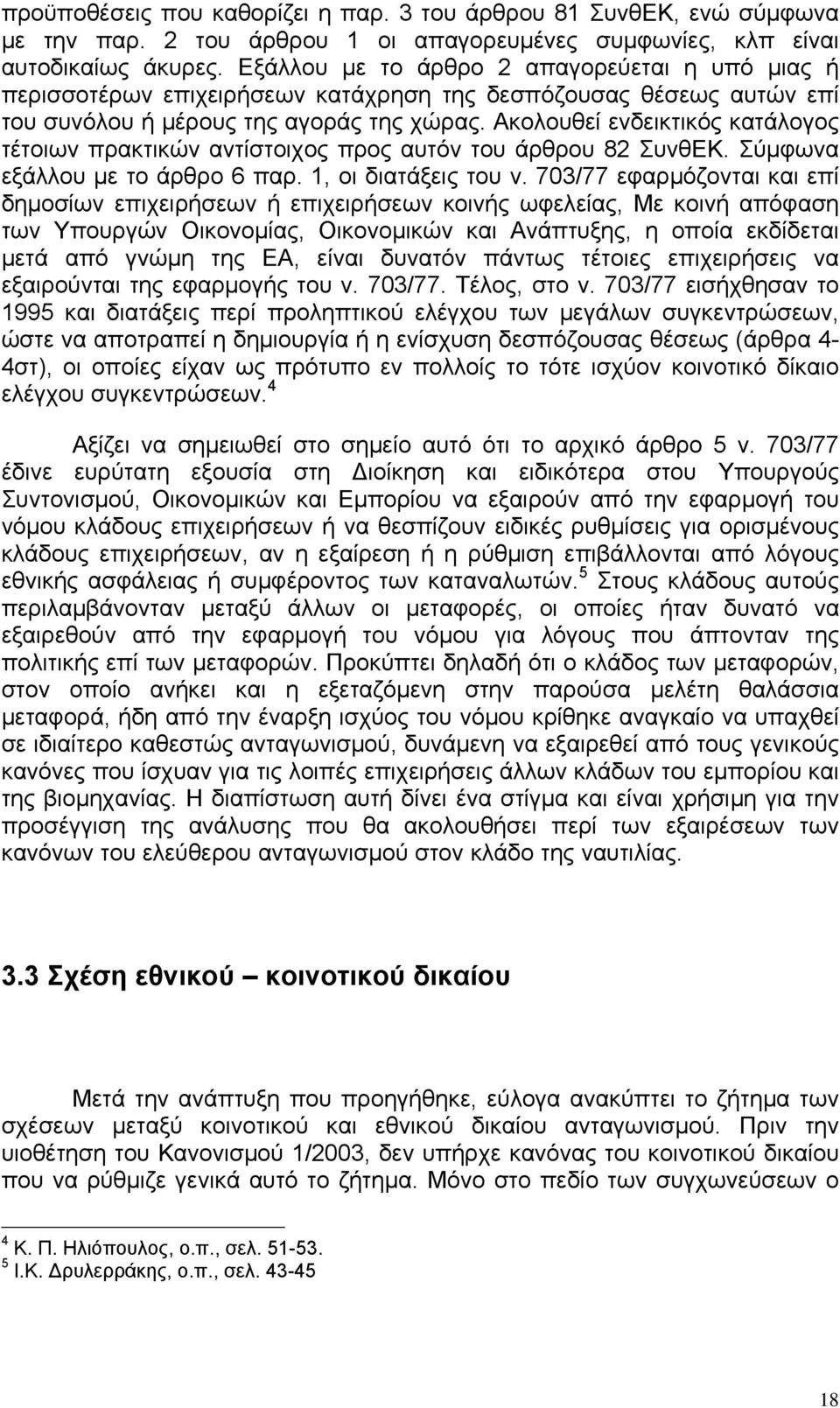 προϋποθέσεις που καθορίζει η παρ. 3 του άρθρου 81 ΣυνθΕΚ, ενώ σύμφωνα με την παρ. 2 του άρθρου 1 οι απαγορευμένες συμφωνίες, κλπ είναι αυτοδικαίως άκυρες. Εξάλλου με το άρθρο 2 απαγορεύεται η υπό μιας ή περισσοτέρων επιχειρήσεων κατάχρηση της δεσπόζουσας θέσεως αυτών επί του συνόλου ή μέρους της αγοράς της χώρας. Ακολουθεί ενδεικτικός κατάλογος τέτοιων πρακτικών αντίστοιχος προς αυτόν του άρθρου 82 ΣυνθΕΚ. Σύμφωνα εξάλλου με το άρθρο 6 παρ. 1, οι διατάξεις του ν. 703/77 εφαρμόζονται και επί δημοσίων επιχειρήσεων ή επιχειρήσεων κοινής ωφελείας, Με κοινή απόφαση των Υπουργών Οικονομίας, Οικονομικών και Ανάπτυξης, η οποία εκδίδεται μετά από γνώμη της ΕΑ, είναι δυνατόν πάντως τέτοιες επιχειρήσεις να εξαιρούνται της εφαρμογής του ν. 703/77. Τέλος, στο ν. 703/77 εισήχθησαν το 1995 και διατάξεις περί προληπτικού ελέγχου των μεγάλων συγκεντρώσεων, ώστε να αποτραπεί η δημιουργία ή η ενίσχυση δεσπόζουσας θέσεως (άρθρα 4-4στ), οι οποίες είχαν ως πρότυπο εν πολλοίς το τότε ισχύον κοινοτικό δίκαιο ελέγχου συγκεντρώσεων.$^4$

Αξίζει να σημειωθεί στο σημείο αυτό ότι το αρχικό άρθρο 5 ν. 703/77 έδινε ευρύτατη εξουσία στη Διοίκηση και ειδικότερα στου Υπουργούς Συντονισμού, Οικονομικών και Εμπορίου να εξαιρούν από την εφαρμογή του νόμου κλάδους επιχειρήσεων ή να θεσπίζουν ειδικές ρυθμίσεις για ορισμένους κλάδους επιχειρήσεων, αν η εξαίρεση ή η ρύθμιση επιβάλλονται από λόγους εθνικής ασφάλειας ή συμφέροντος των καταναλωτών.$^5$ Στους κλάδους αυτούς περιλαμβάνονταν μεταξύ άλλων οι μεταφορές, οι οποίες ήταν δυνατό να εξαιρεθούν από την εφαρμογή του νόμου για λόγους που άπτονταν της πολιτικής επί των μεταφορών. Προκύπτει δηλαδή ότι ο κλάδος των μεταφορών, στον οποίο ανήκει και η εξεταζόμενη στην παρούσα μελέτη θαλάσσια μεταφορά, ήδη από την έναρξη ισχύος του νόμου κρίθηκε αναγκαίο να υπαχθεί σε ιδιαίτερο καθεστώς ανταγωνισμού, δυνάμενη να εξαιρεθεί από τους γενικούς κανόνες που ίσχυαν για τις λοιπές επιχειρήσεις άλλων κλάδων του εμπορίου και της βιομηχανίας. Η διαπίστωση αυτή δίνει ένα στίγμα και είναι χρήσιμη για την προσέγγιση της ανάλυσης που θα ακολουθήσει περί των εξαιρέσεων των κανόνων του ελεύθερου ανταγωνισμού στον κλάδο της ναυτιλίας.

3.3 Σχέση εθνικού – κοινοτικού δικαίου

Μετά την ανάπτυξη που προηγήθηκε, εύλογα ανακύπτει το ζήτημα των σχέσεων μεταξύ κοινοτικού και εθνικού δικαίου ανταγωνισμού. Πριν την υιοθέτηση του Κανονισμού 1/2003, δεν υπήρχε κανόνας του κοινοτικού δικαίου που να ρύθμιζε γενικά αυτό το ζήτημα. Μόνο στο πεδίο των συγχωνεύσεων ο

$^4$ Κ. Π. Ηλιόπουλος, ο.π., σελ. 51-53.
$^5$ Ι.Κ. Δρυλερράκης, ο.π., σελ. 43-45

18